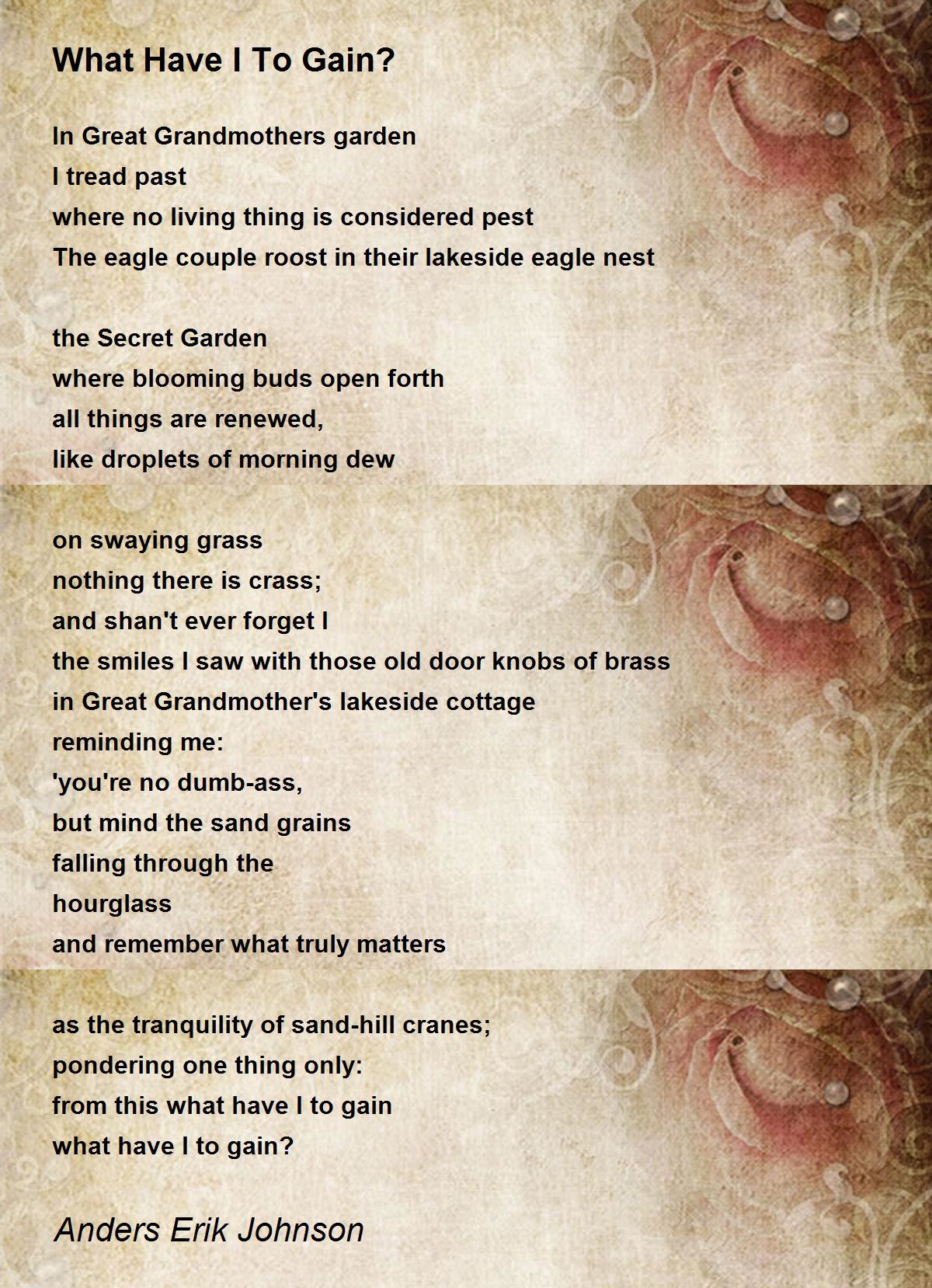 What Have I To Gain?

In Great Grandmothers garden
I tread past
where no living thing is considered pest
The eagle couple roost in their lakeside eagle nest

the Secret Garden
where blooming buds open forth
all things are renewed,
like droplets of morning dew

on swaying grass
nothing there is crass;
and shan't ever forget I
the smiles I saw with those old door knobs of brass
in Great Grandmother's lakeside cottage
reminding me:
'you're no dumb-ass,
but mind the sand grains
falling through the
hourglass
and remember what truly matters

as the tranquility of sand-hill cranes;
pondering one thing only:
from this what have I to gain
what have I to gain?

Anders Erik Johnson